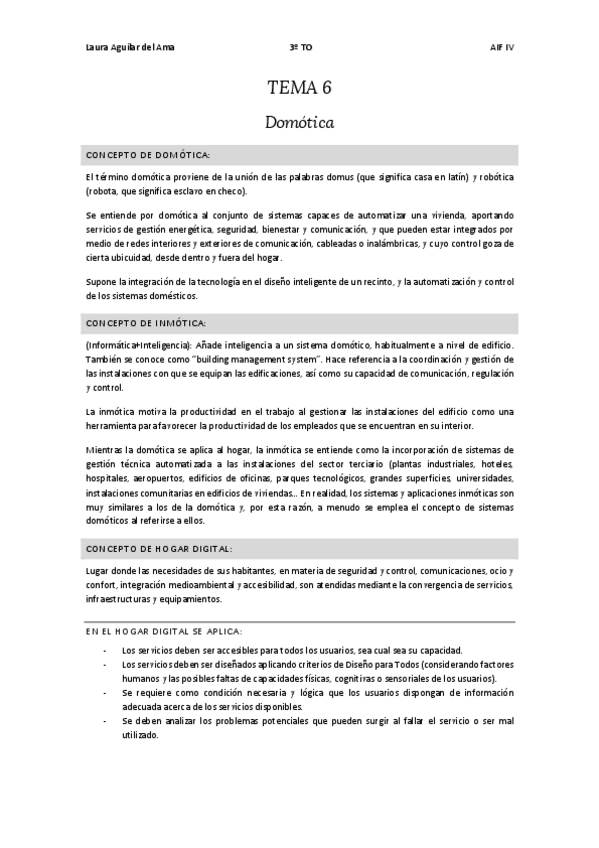 Laura Aguilar del Ama  3º TO  AIF IV

TEMA 6

Domótica

CONCEPTO DE DOMÓTICA:

El término domótica proviene de la unión de las palabras domus (que significa casa en latín) y robótica (robota, que significa esclavo en checo).

Se entiende por domótica al conjunto de sistemas capaces de automatizar una vivienda, aportando servicios de gestión energética, seguridad, bienestar y comunicación, y que pueden estar integrados por medio de redes interiores y exteriores de comunicación, cableadas o inalámbricas, y cuyo control goza de cierta ubicuidad, desde dentro y fuera del hogar.

Supone la integración de la tecnología en el diseño inteligente de un recinto, y la automatización y control de los sistemas domésticos.

CONCEPTO DE INMÓTICA:

(Informática+Inteligencia): Añade inteligencia a un sistema domótico, habitualmente a nivel de edificio. También se conoce como "building management system". Hace referencia a la coordinación y gestión de las instalaciones con que se equipan las edificaciones, así como su capacidad de comunicación, regulación y control.

La inmótica motiva la productividad en el trabajo al gestionar las instalaciones del edificio como una herramienta para favorecer la productividad de los empleados que se encuentran en su interior.

Mientras la domótica se aplica al hogar, la inmótica se entiende como la incorporación de sistemas de gestión técnica automatizada a las instalaciones del sector terciario (plantas industriales, hoteles, hospitales, aeropuertos, edificios de oficinas, parques tecnológicos, grandes superficies, universidades, instalaciones comunitarias en edificios de viviendas... En realidad, los sistemas y aplicaciones inmóticas son muy similares a los de la domótica y, por esta razón, a menudo se emplea el concepto de sistemas domóticos al referirse a ellos.

CONCEPTO DE HOGAR DIGITAL:

Lugar donde las necesidades de sus habitantes, en materia de seguridad y control, comunicaciones, ocio y confort, integración medioambiental y accesibilidad, son atendidas mediante la convergencia de servicios, infraestructuras y equipamientos.

EN EL HOGAR DIGITAL SE APLICA:

- Los servicios deben ser accesibles para todos los usuarios, sea cual sea su capacidad.
- Los servicios deben ser diseñados aplicando criterios de Diseño para Todos (considerando factores humanos y las posibles faltas de capacidades físicas, cognitivas o sensoriales de los usuarios).
- Se requiere como condición necesaria y lógica que los usuarios dispongan de información adecuada acerca de los servicios disponibles.
- Se deben analizar los problemas potenciales que pueden surgir al fallar el servicio o ser mal utilizado.